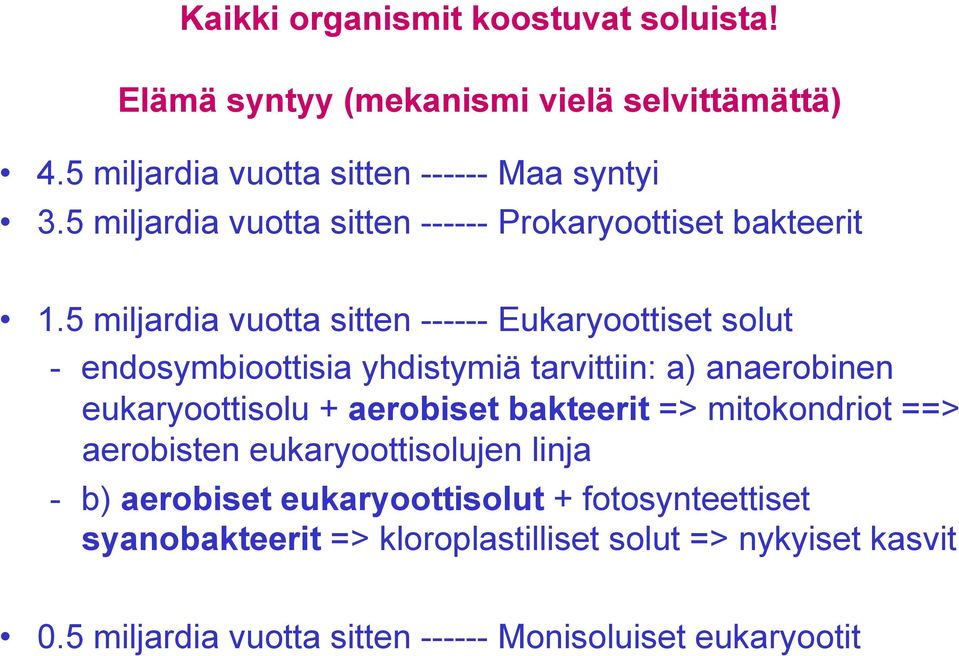 Kaikki organismit koostuvat soluista!

Elämä syntyy (mekanismi vielä selvittämättä)

• 4.5 miljardia vuotta sitten ------ Maa syntyi
• 3.5 miljardia vuotta sitten ------ Prokaryoottiset bakteerit

• 1.5 miljardia vuotta sitten ------ Eukaryoottiset solut
- endosymbioottisia yhdistymiä tarvittiin: a) anaerobinen eukaryoottisolu + aerobiset bakteerit => mitokondriot ==> aerobisten eukaryoottisolujen linja
- b) aerobiset eukaryoottisolut + fotosynteettiset syanobakteerit => kloroplastilliset solut => nykyiset kasvit

• 0.5 miljardia vuotta sitten ------ Monisoluiset eukaryootit